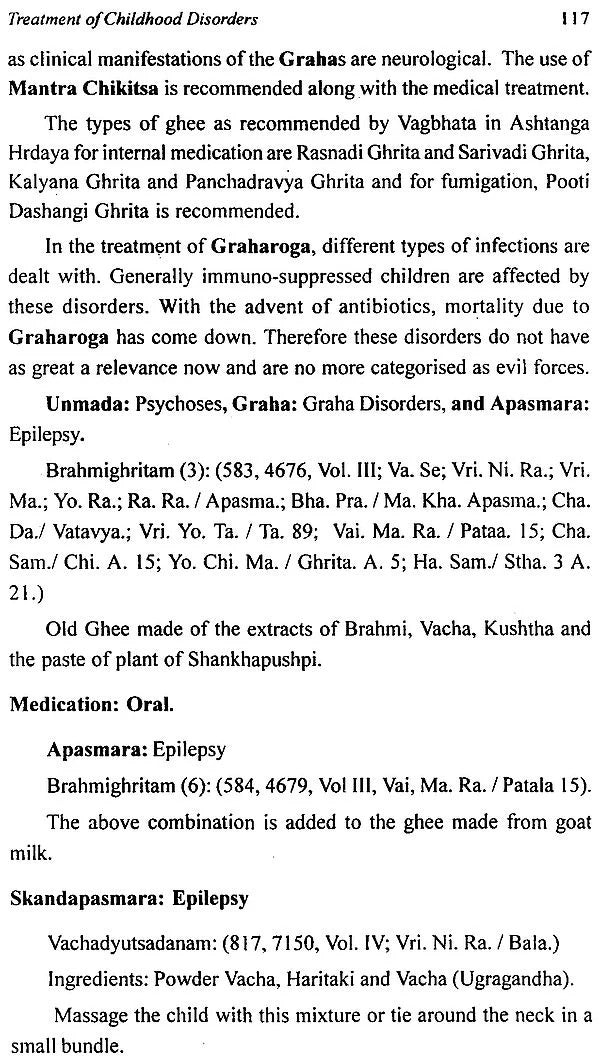 Treatment of Childhood Disorders 117

as clinical manifestations of the Grahas are neurological. The use of Mantra Chikitsa is recommended along with the medical treatment.

The types of ghee as recommended by Vagbhata in Ashtanga Hrdaya for internal medication are Rasnadi Ghrita and Sarivadi Ghrita, Kalyana Ghrita and Panchadravya Ghrita and for fumigation, Pooti Dashangi Ghrita is recommended.

In the treatment of Graharoga, different types of infections are dealt with. Generally immuno-suppressed children are affected by these disorders. With the advent of antibiotics, mortality due to Graharoga has come down. Therefore these disorders do not have as great a relevance now and are no more categorised as evil forces.

Unmada: Psychoses, Graha: Graha Disorders, and Apasmara: Epilepsy.

Brahmighritam (3): (583, 4676, Vol. III; Va. Se; Vri. Ni. Ra.; Vri. Ma.; Yo. Ra.; Ra. Ra. / Apasma.; Bha. Pra. / Ma. Kha. Apasma.; Cha. Da./ Vatavya.; Vri. Yo. Ta. / Ta. 89; Vai. Ma. Ra. / Pataa. 15; Cha. Sam./ Chi. A. 15; Yo. Chi. Ma. / Ghrita. A. 5; Ha. Sam./ Stha. 3 A. 21.)

Old Ghee made of the extracts of Brahmi, Vacha, Kushtha and the paste of plant of Shankhapushpi.

Medication: Oral.

Apasmara: Epilepsy

Brahmighritam (6): (584, 4679, Vol III, Vai, Ma. Ra. / Patala 15).

The above combination is added to the ghee made from goat milk.

Skandapasmara: Epilepsy

Vachadyutsadanam: (817, 7150, Vol. IV; Vri. Ni. Ra. / Bala.)

Ingredients: Powder Vacha, Haritaki and Vacha (Ugragandha).

Massage the child with this mixture or tie around the neck in a small bundle.